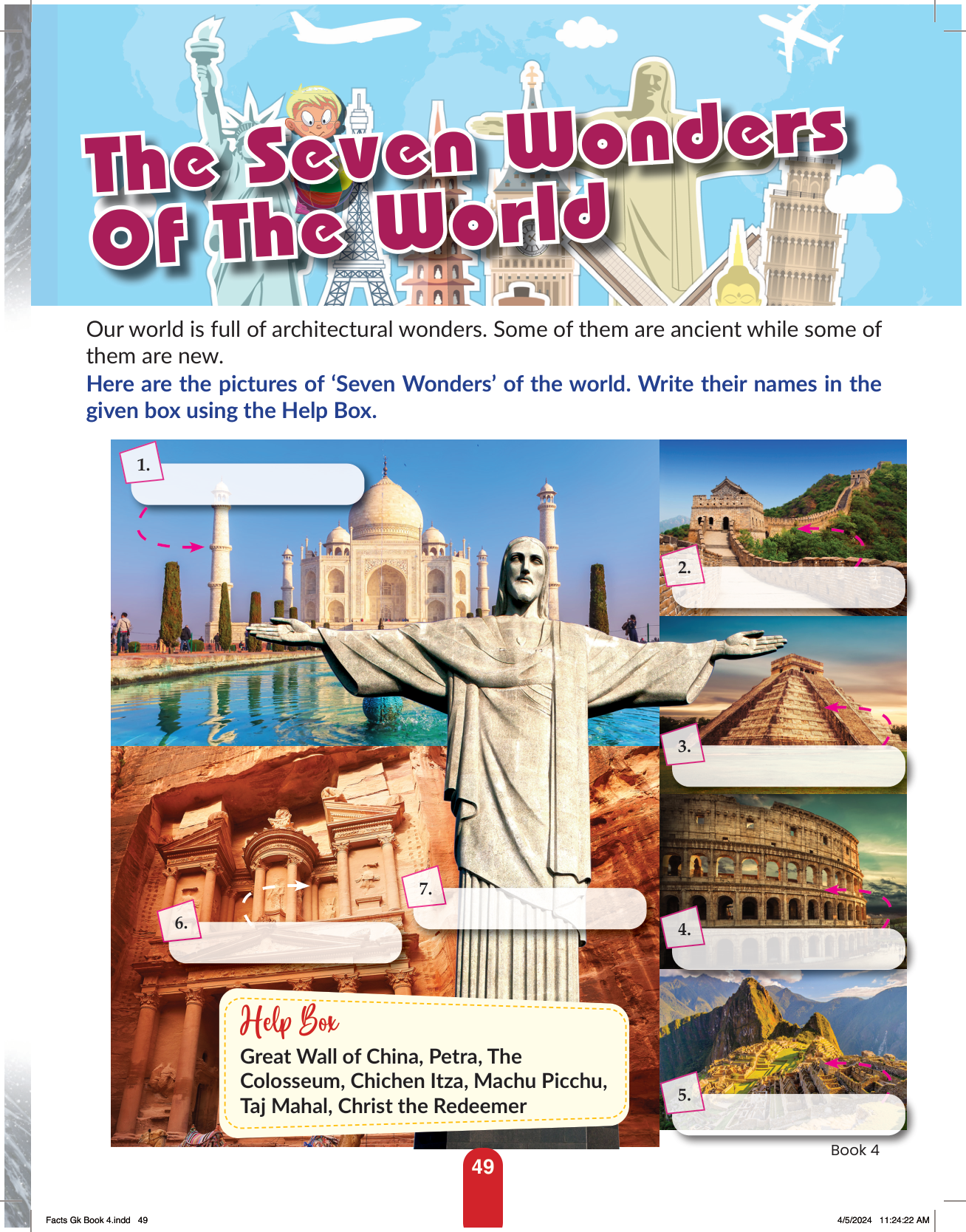 The Seven Wonders Of The World

Our world is full of architectural wonders. Some of them are ancient while some of them are new.

Here are the pictures of 'Seven Wonders' of the world. Write their names in the given box using the Help Box.

1.

2.

3.

4.

5.

6.

7.

Help Box
Great Wall of China, Petra, The Colosseum, Chichen Itza, Machu Picchu, Taj Mahal, Christ the Redeemer

Book 4

49

Facts Gk Book 4.indd 49

4/5/2024 11:24:22 AM